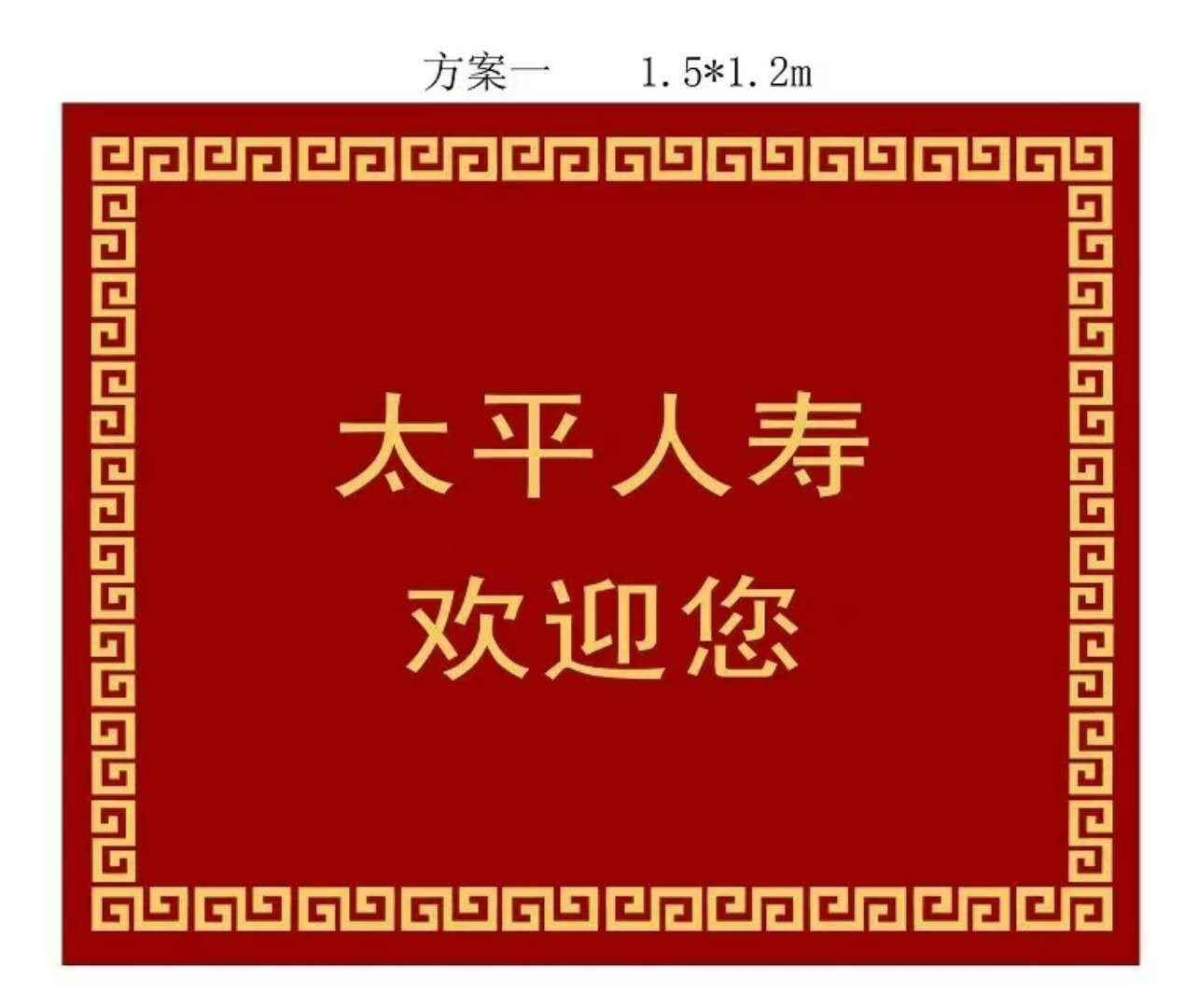 方案一 1.5*1.2m

太平人寿
欢迎您